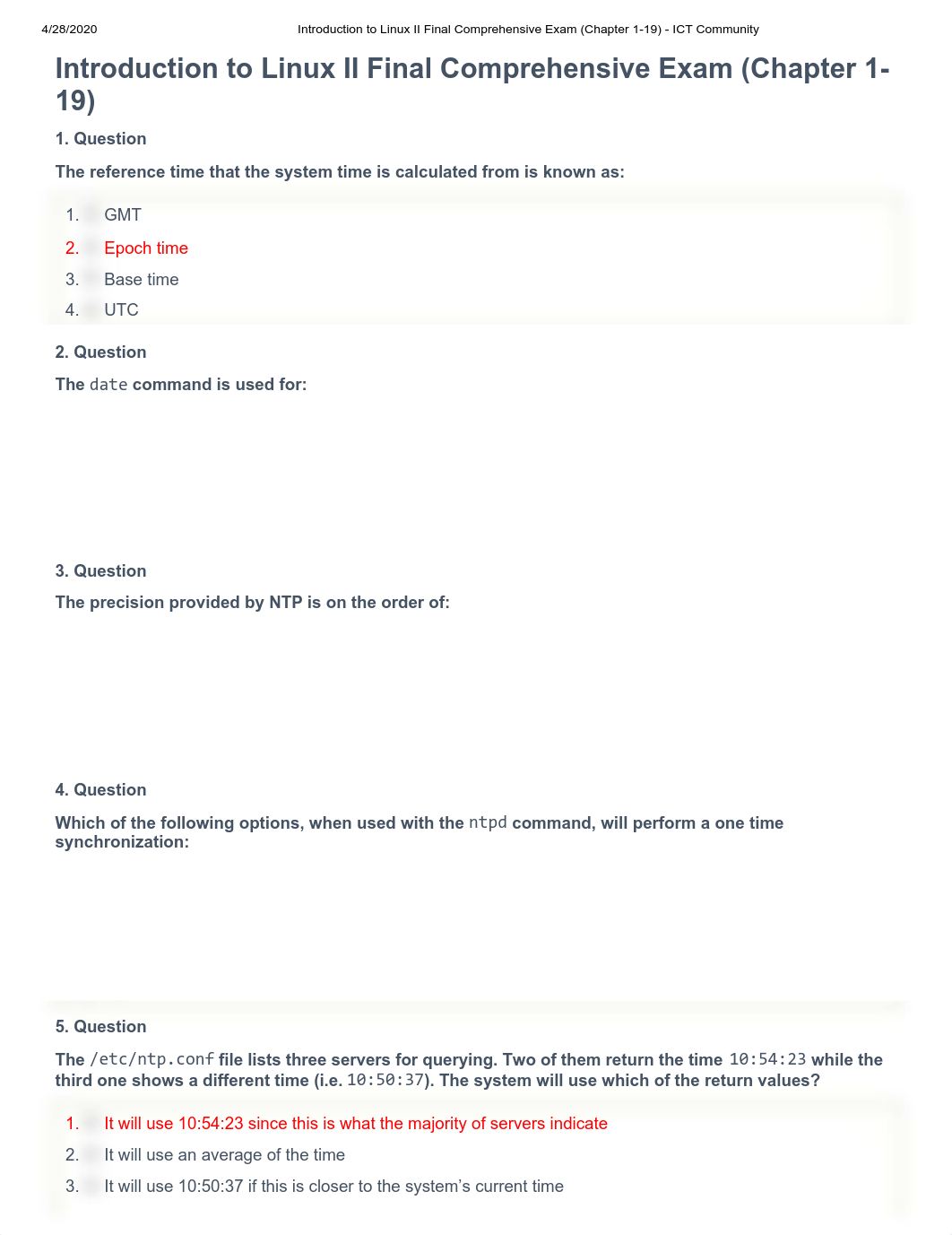 4/28/2020 Introduction to Linux II Final Comprehensive Exam (Chapter 1-19) - ICT Community

Introduction to Linux II Final Comprehensive Exam (Chapter 1-19)

1. Question

The reference time that the system time is calculated from is known as:

1. GMT
2. Epoch time
3. Base time
4. UTC

2. Question

The date command is used for:

3. Question

The precision provided by NTP is on the order of:

4. Question

Which of the following options, when used with the ntpd command, will perform a one time synchronization:

5. Question

The /etc/ntp.conf file lists three servers for querying. Two of them return the time 10:54:23 while the third one shows a different time (i.e. 10:50:37). The system will use which of the return values?

1. It will use 10:54:23 since this is what the majority of servers indicate
2. It will use an average of the time
3. It will use 10:50:37 if this is closer to the system's current time